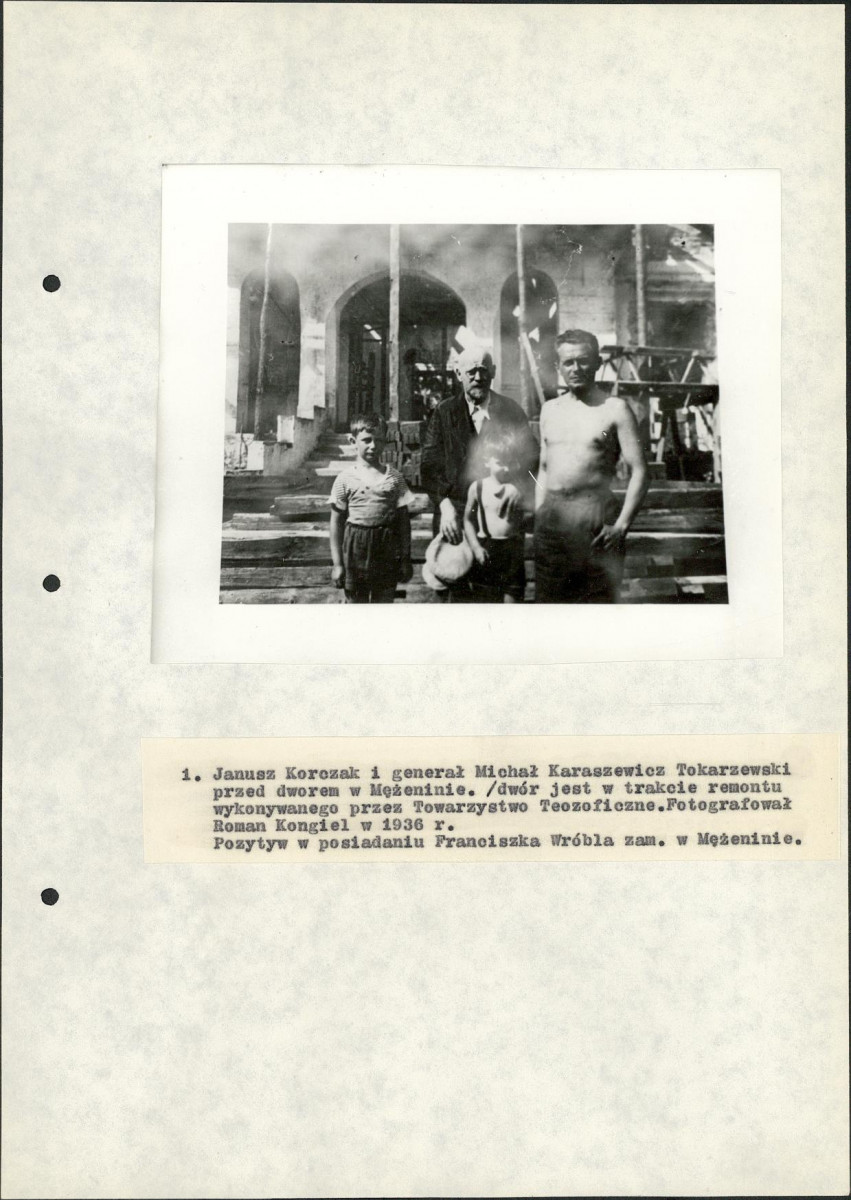 1. Janusz Korczak i generał Michał Karaszewicz Tokarzewski przed dworem w Mężeninie. /dwór jest w trakcie remontu wykonywanego przez Towarzystwo Teozoficzne.Fotografował Roman Kongiel w 1936 r.
Pozytyw w posiadaniu Franciszka Wróbla zam. w Mężeninie.